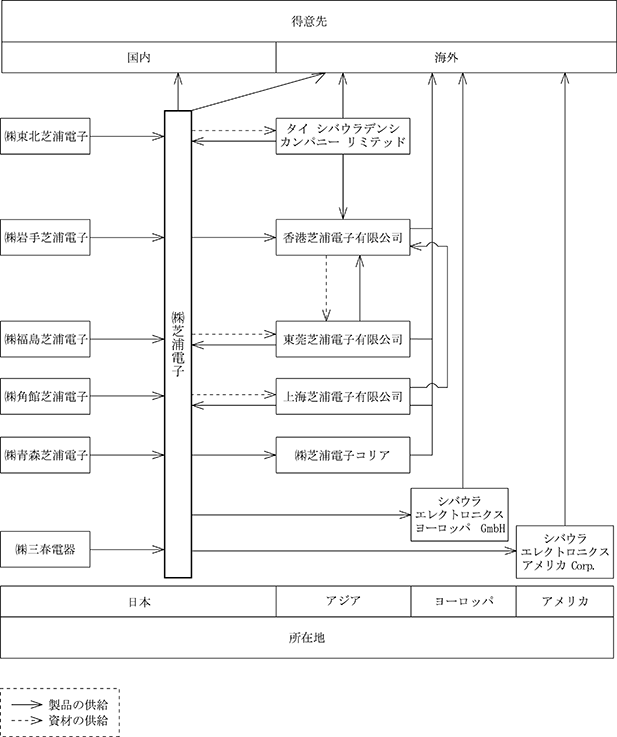 得意先

国内

海外

㈱東北芝浦電子

㈱岩手芝浦電子

㈱福島芝浦電子

㈱角館芝浦電子

㈱青森芝浦電子

㈱三春電器

㈱芝浦電子

タイ シバウラデンシ カンパニー リミテッド

香港芝浦電子有限公司

東莞芝浦電子有限公司

上海芝浦電子有限公司

㈱芝浦電子コリア

シバウラ エレクトロニクス ヨーロッパ GmbH

シバウラ エレクトロニクス アメリカ Corp.

日本

アジア

ヨーロッパ

アメリカ

所在地

製品の供給
資材の供給